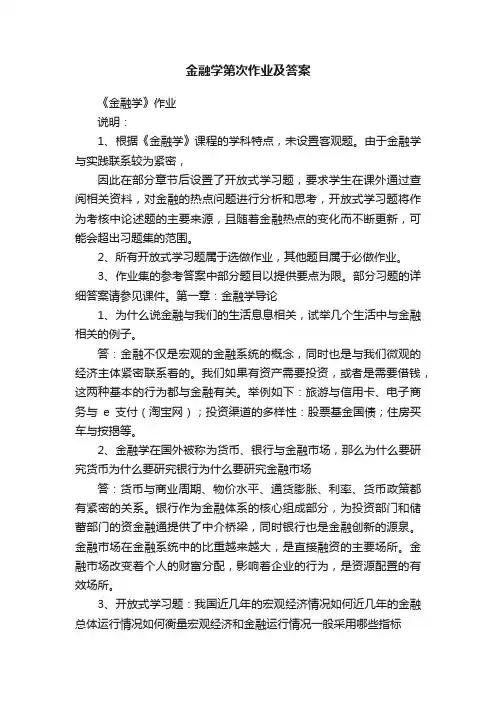 金融学第次作业及答案

《金融学》作业

说明：

1、根据《金融学》课程的学科特点，未设置客观题。由于金融学与实践联系较为紧密，

因此在部分章节后设置了开放式学习题，要求学生在课外通过查阅相关资料，对金融的热点问题进行分析和思考，开放式学习题将作为考核中论述题的主要来源，且随着金融热点的变化而不断更新，可能会超出习题集的范围。

2、所有开放式学习题属于选做作业，其他题目属于必做作业。

3、作业集的参考答案中部分题目以提供要点为限。部分习题的详细答案请参见课件。第一章：金融学导论

1、为什么说金融与我们的生活息息相关，试举几个生活中与金融相关的例子。

答：金融不仅是宏观的金融系统的概念，同时也是与我们微观的经济主体紧密联系着的。我们如果有资产需要投资，或者是需要借钱，这两种基本的行为都与金融有关。举例如下：旅游与信用卡、电子商务与 e 支付（淘宝网）；投资渠道的多样性：股票基金国债；住房买车与按揭等。

2、金融学在国外被称为货币、银行与金融市场，那么为什么要研究货币为什么要研究银行为什么要研究金融市场

答：货币与商业周期、物价水平、通货膨胀、利率、货币政策都有紧密的关系。银行作为金融体系的核心组成部分，为投资部门和储蓄部门的资金融通提供了中介桥梁，同时银行也是金融创新的源泉。金融市场在金融系统中的比重越来越大，是直接融资的主要场所。金融市场改变着个人的财富分配，影响着企业的行为，是资源配置的有效场所。

3、开放式学习题：我国近几年的宏观经济情况如何近几年的金融总体运行情况如何衡量宏观经济和金融运行情况一般采用哪些指标